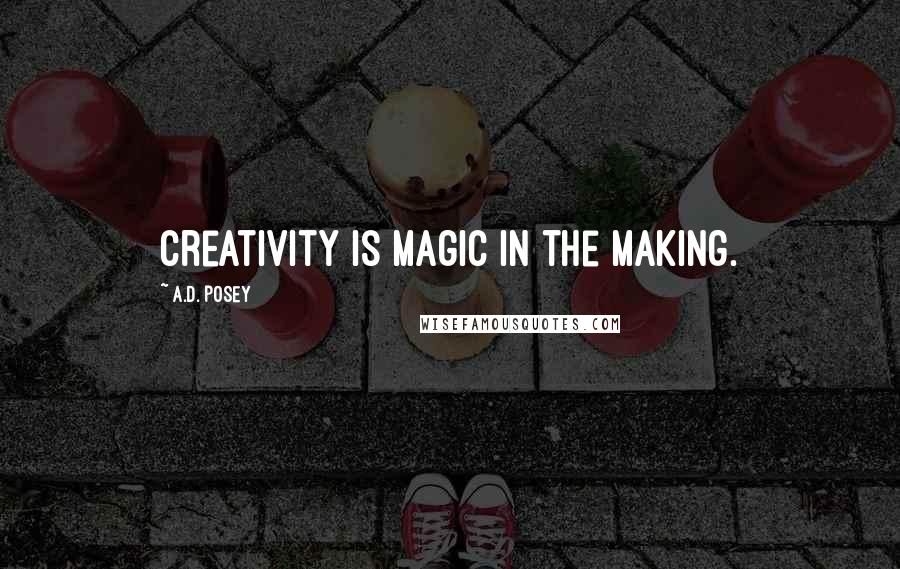 CREATIVITY IS MAGIC IN THE MAKING.

~ A.D. POSEY

WISEFAMOUSQUOTES.COM